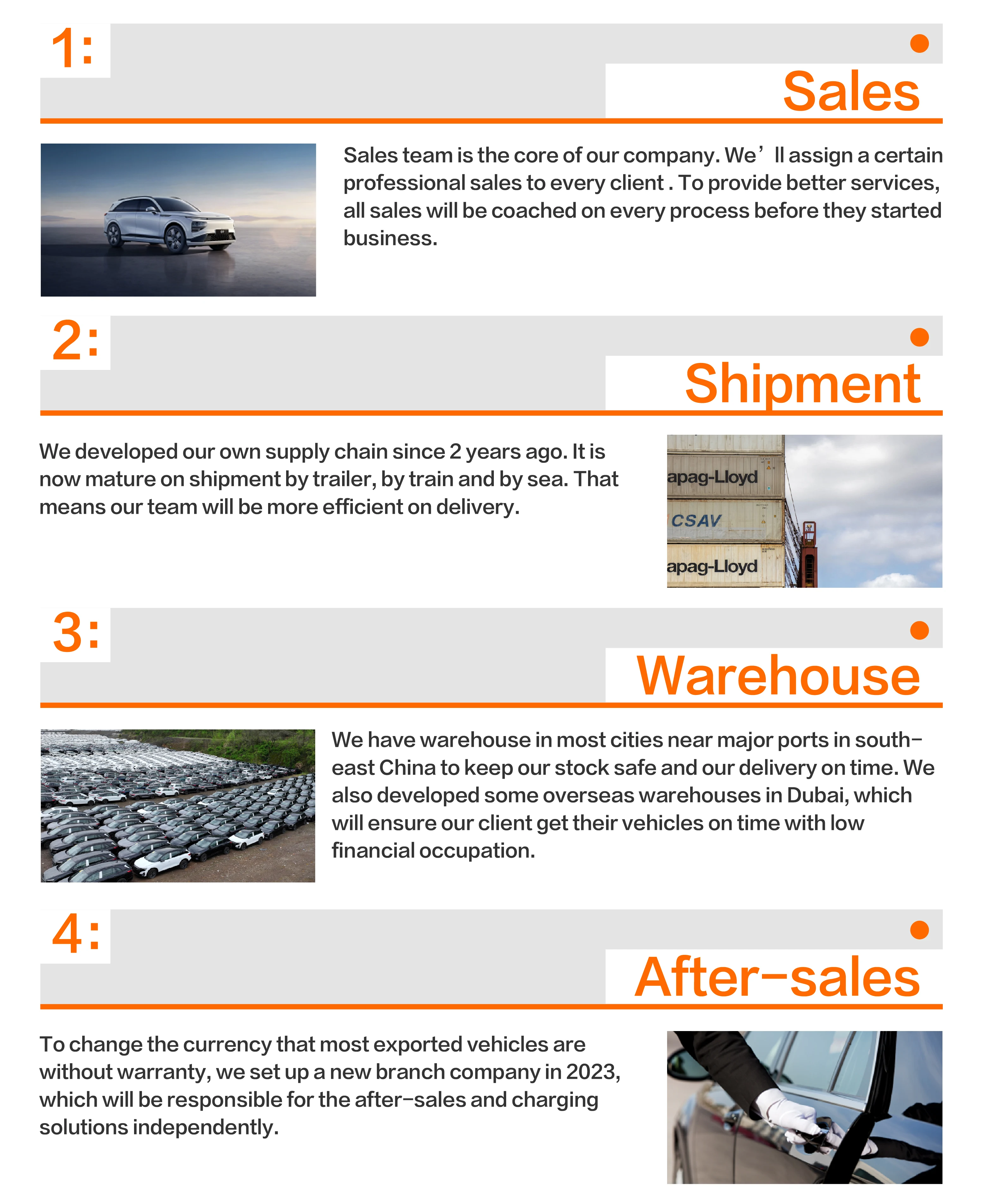 1:

Sales

Sales team is the core of our company. We’ll assign a certain professional sales to every client . To provide better services, all sales will be coached on every process before they started business.

2:

Shipment

We developed our own supply chain since 2 years ago. It is now mature on shipment by trailer, by train and by sea. That means our team will be more efficient on delivery.

apag-Lloyd

CSAV

apag-Lloyd

3:

Warehouse

We have warehouse in most cities near major ports in south-east China to keep our stock safe and our delivery on time. We also developed some overseas warehouses in Dubai, which will ensure our client get their vehicles on time with low financial occupation.

4:

After-sales

To change the currency that most exported vehicles are without warranty, we set up a new branch company in 2023, which will be responsible for the after-sales and charging solutions independently.